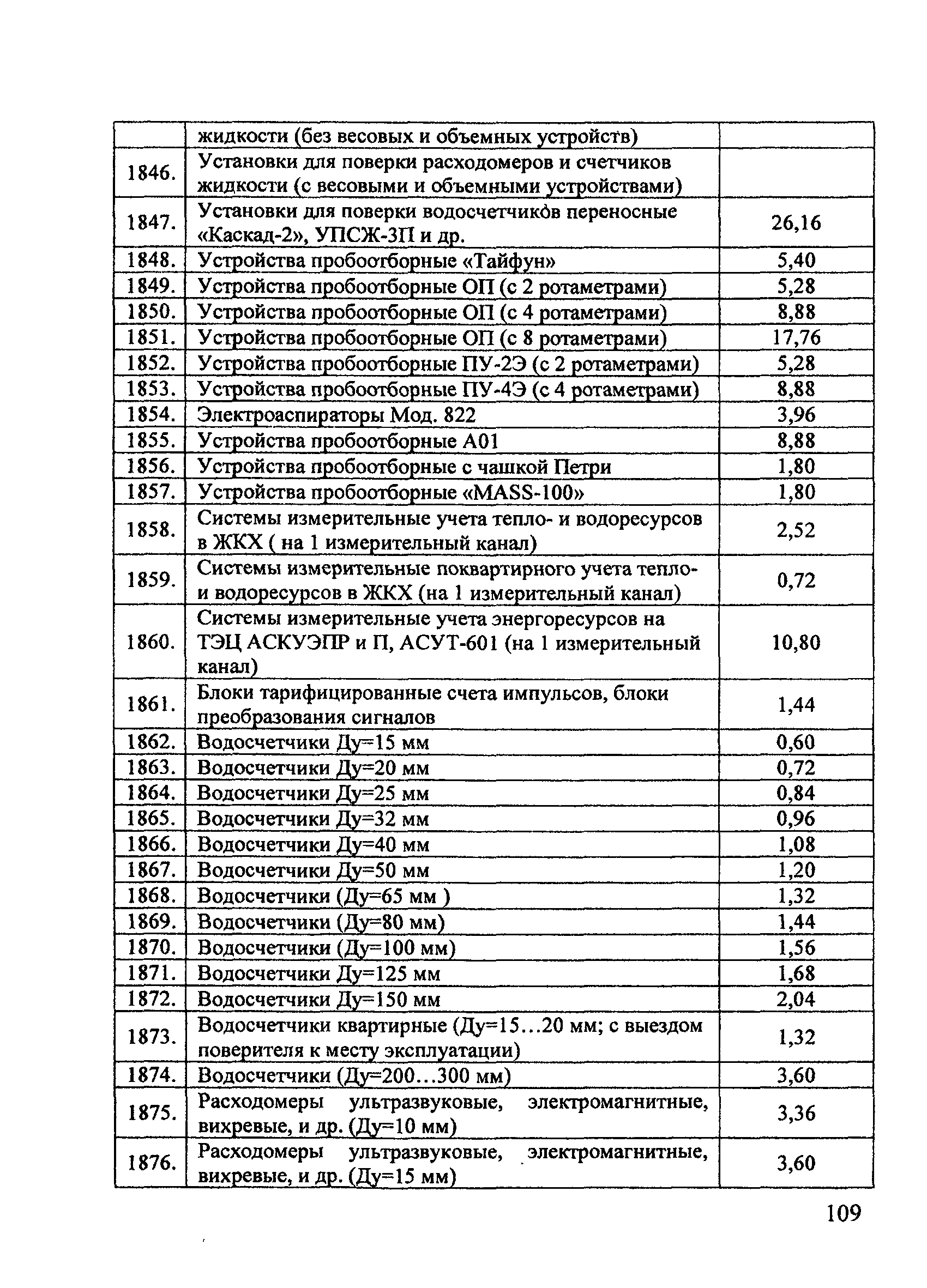 |  |  |  |
|---|---|---|
|  | жидкости (без весовых и объемных устройств) |  |
| 1846. | Установки для поверки расходомеров и счетчиков жидкости (с весовыми и объемными устройствами) |  |
| 1847. | Установки для поверки водосчетчиков переносные «Каскад-2», УПСЖ-3П и др. | 26,16 |
| 1848. | Устройства пробоотборные «Тайфун» | 5,40 |
| 1849. | Устройства пробоотборные ОП (с 2 ротаметрами) | 5,28 |
| 1850. | Устройства пробоотборные ОП (с 4 ротаметрами) | 8,88 |
| 1851. | Устройства пробоотборные ОП (с 8 ротаметрами) | 17,76 |
| 1852. | Устройства пробоотборные ПУ-2Э (с 2 ротаметрами) | 5,28 |
| 1853. | Устройства пробоотборные ПУ-4Э (с 4 ротаметрами) | 8,88 |
| 1854. | Электроаспираторы Мод. 822 | 3,96 |
| 1855. | Устройства пробоотборные А01 | 8,88 |
| 1856. | Устройства пробоотборные с чашкой Петри | 1,80 |
| 1857. | Устройства пробоотборные «MASS-100» | 1,80 |
| 1858. | Системы измерительные учета тепло- и водоресурсов в ЖКХ ( на 1 измерительный канал) | 2,52 |
| 1859. | Системы измерительные поквартирного учета тепло- и водоресурсов в ЖКХ (на 1 измерительный канал) | 0,72 |
| 1860. | Системы измерительные учета энергоресурсов на ТЭЦ АСКУЭПР и П, АСУТ-601 (на 1 измерительный канал) | 10,80 |
| 1861. | Блоки тарифицированные счета импульсов, блоки преобразования сигналов | 1,44 |
| 1862. | Водосчетчики Ду=15 мм | 0,60 |
| 1863. | Водосчетчики Ду=20 мм | 0,72 |
| 1864. | Водосчетчики Ду=25 мм | 0,84 |
| 1865. | Водосчетчики Ду=32 мм | 0,96 |
| 1866. | Водосчетчики Ду=40 мм | 1,08 |
| 1867. | Водосчетчики Ду=50 мм | 1,20 |
| 1868. | Водосчетчики (Ду=65 мм ) | 1,32 |
| 1869. | Водосчетчики (Ду=80 мм) | 1,44 |
| 1870. | Водосчетчики (Ду=100 мм) | 1,56 |
| 1871. | Водосчетчики Ду=125 мм | 1,68 |
| 1872. | Водосчетчики Ду=150 мм | 2,04 |
| 1873. | Водосчетчики квартирные (Ду=15…20 мм; с выездом поверителя к месту эксплуатации) | 1,32 |
| 1874. | Водосчетчики (Ду=200…300 мм) | 3,60 |
| 1875. | Расходомеры ультразвуковые, электромагнитные, вихревые, и др. (Ду=10 мм) | 3,36 |
| 1876. | Расходомеры ультразвуковые, электромагнитные, вихревые, и др. (Ду=15 мм) | 3,60 |

109